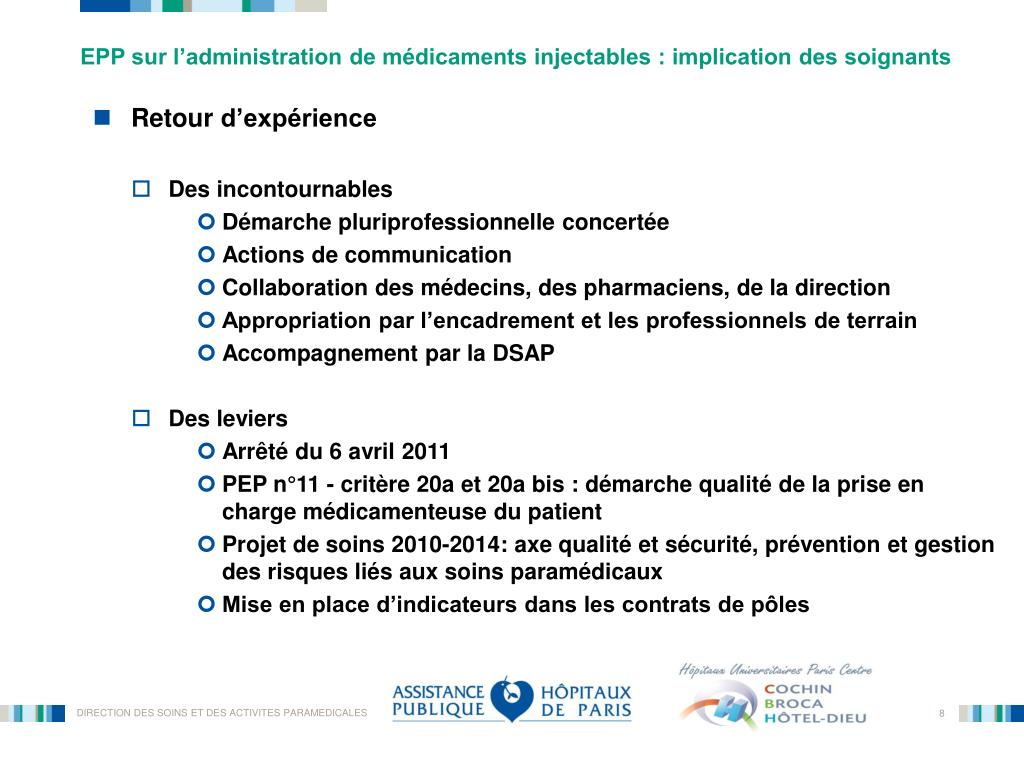 EPP sur l’administration de médicaments injectables : implication des soignants

Retour d’expérience

Des incontournables
Démarche pluriprofessionnelle concertée
Actions de communication
Collaboration des médecins, des pharmaciens, de la direction
Appropriation par l’encadrement et les professionnels de terrain
Accompagnement par la DSAP

Des leviers
Arrêté du 6 avril 2011
PEP n°11 - critère 20a et 20a bis : démarche qualité de la prise en charge médicamenteuse du patient
Projet de soins 2010-2014: axe qualité et sécurité, prévention et gestion des risques liés aux soins paramédicaux
Mise en place d’indicateurs dans les contrats de pôles

DIRECTION DES SOINS ET DES ACTIVITES PARAMEDICALES

ASSISTANCE PUBLIQUE HÔPITAUX DE PARIS

Hôpitaux Universitaires Paris Centre
COCHIN
BROCA
HÔTEL-DIEU

8